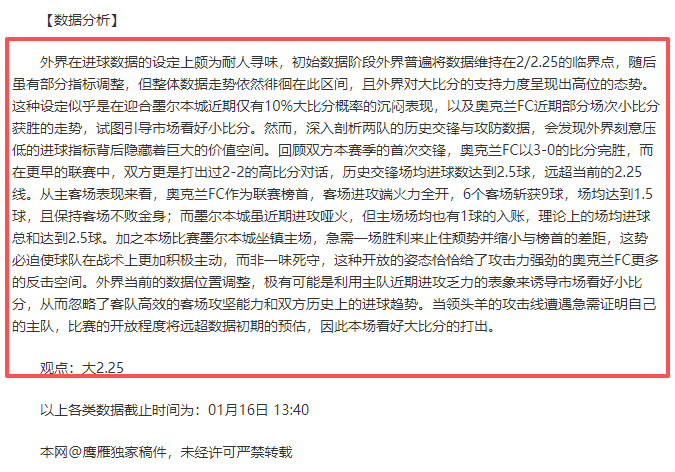 【数据分析】

外界在进球数据的设定上颇为耐人寻味，初始数据阶段外界普遍将数据维持在2/2.25的临界点，随后虽有部分指标调整，但整体数据走势依然徘徊在此区间，且外界对大比分的支持力度呈现出高位的态势。这种设定似乎是在迎合墨尔本城近期仅有10%大比分概率的沉闷表现，以及奥克兰FC近期部分场次小比分获胜的走势，试图引导市场看好小比分。然而，深入剖析两队的历史交锋与攻防数据，会发现外界刻意压低的进球指标背后隐藏着巨大的价值空间。回顾双方本赛季的首次交锋，奥克兰FC以3-0的比分完胜，而在更早的联赛中，双方更是打出过2-2的高比分对话，历史交锋场均进球数达到2.5球，远超当前的2.25线。从主客场表现来看，奥克兰FC作为联赛榜首，客场进攻端火力全开，6个客场斩获9球，场均达到1.5球，且保持客场不败金身；而墨尔本城虽近期进攻哑火，但主场场均也有1球的入账，理论上的场均进球总和达到2.5球。加之本场比赛墨尔本城坐镇主场，急需一场胜利来止住颓势并缩小与榜首的差距，这势必迫使球队在战术上更加积极主动，而非一味死守，这种开放的姿态恰恰给了攻击力强劲的奥克兰FC更多的反击空间。外界当前的数据位置调整，极有可能是利用主队近期进攻乏力的表象来诱导市场看好小比分，从而忽略了客队高效的客场攻坚能力和双方历史上的进球趋势。当领头羊的攻击线遭遇急需证明自己的主队，比赛的开放程度将远超数据初期的预估，因此本场看好大比分的打出。

观点：大2.25

以上各类数据截止时间为：01月16日 13:40

本网@鹰雁独家稿件，未经许可严禁转载